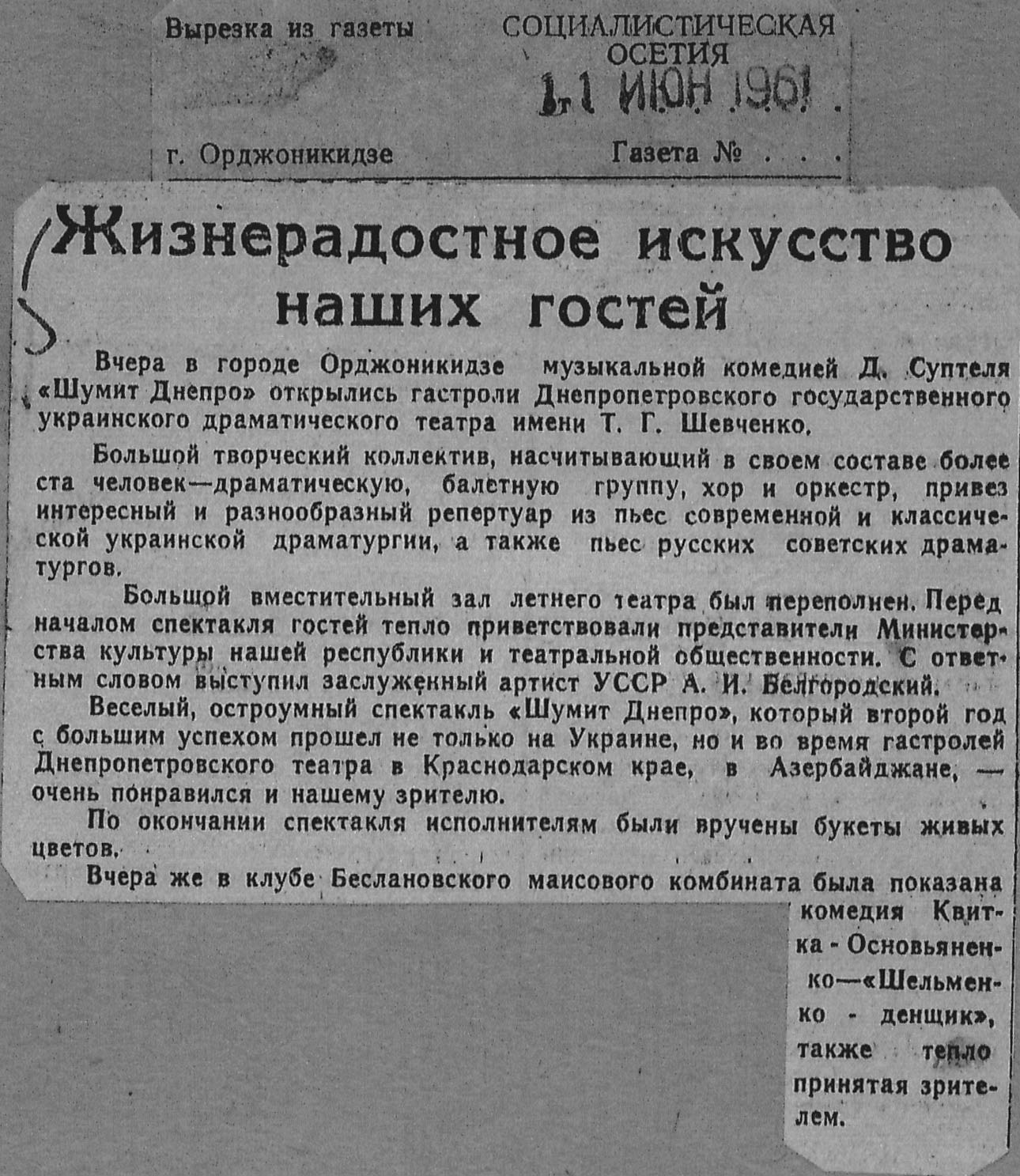 Вырезка из газеты

СОЦИАЛИСТИЧЕСКАЯ ОСЕТИЯ

11 ИЮН 1961

г. Орджоникидзе

Газета № . . .

Жизнерадостное искусство наших гостей

Вчера в городе Орджоникидзе музыкальной комедией Д. Суптеля «Шумит Днепро» открылись гастроли Днепропетровского государственного украинского драматического театра имени Т. Г. Шевченко.

Большой творческий коллектив, насчитывающий в своем составе более ста человек—драматическую, балетную группу, хор и оркестр, привез интересный и разнообразный репертуар из пьес современной и классической украинской драматургии, а также пьес русских советских драматургов.

Большой вместительный зал летнего театра был переполнен. Перед началом спектакля гостей тепло приветствовали представители Министерства культуры нашей республики и театральной общественности. С ответным словом выступил заслуженный артист УССР А. И. Белгородский.

Веселый, остроумный спектакль «Шумит Днепро», который второй год с большим успехом прошел не только на Украине, но и во время гастролей Днепропетровского театра в Краснодарском крае, в Азербайджане, — очень понравился и нашему зрителю.

По окончании спектакля исполнителям были вручены букеты живых цветов.

Вчера же в клубе Беслановского маисового комбината была показана комедия Квитка - Основьяненко—«Шельменко - денщик», также тепло принятая зрителем.